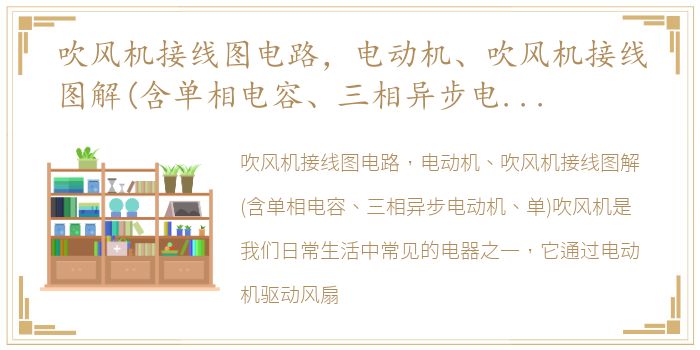 吹风机接线图电路，电动机、吹风机接线图解(含单相电容、三相异步电...

吹风机接线图电路，电动机、吹风机接线图解(含单相电容、三相异步电动机、单)吹风机是我们日常生活中常见的电器之一，它通过电动机驱动风扇